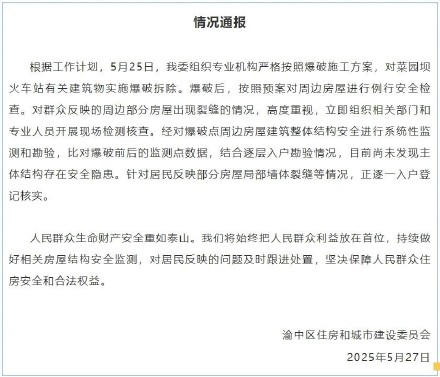 情况通报

根据工作计划，5月25日，我委组织专业机构严格按照爆破施工方案，对菜园坝火车站有关建筑物实施爆破拆除。爆破后，按照预案对周边房屋进行例行安全检查。对群众反映的周边部分房屋出现裂缝的情况，高度重视，立即组织相关部门和专业人员开展现场检测核查。经对爆破点周边房屋建筑整体结构安全进行系统性监测和勘验，比对爆破前后的监测点数据，结合逐层入户勘验情况，目前尚未发现主体结构存在安全隐患。针对居民反映部分房屋局部墙体裂缝等情况，正逐一入户登记核实。

人民群众生命财产安全重如泰山。我们将始终把人民群众利益放在首位，持续做好相关房屋结构安全监测，对居民反映的问题及时跟进处置，坚决保障人民群众住房安全和合法权益。

渝中区住房和城市建设委员会
2025年5月27日